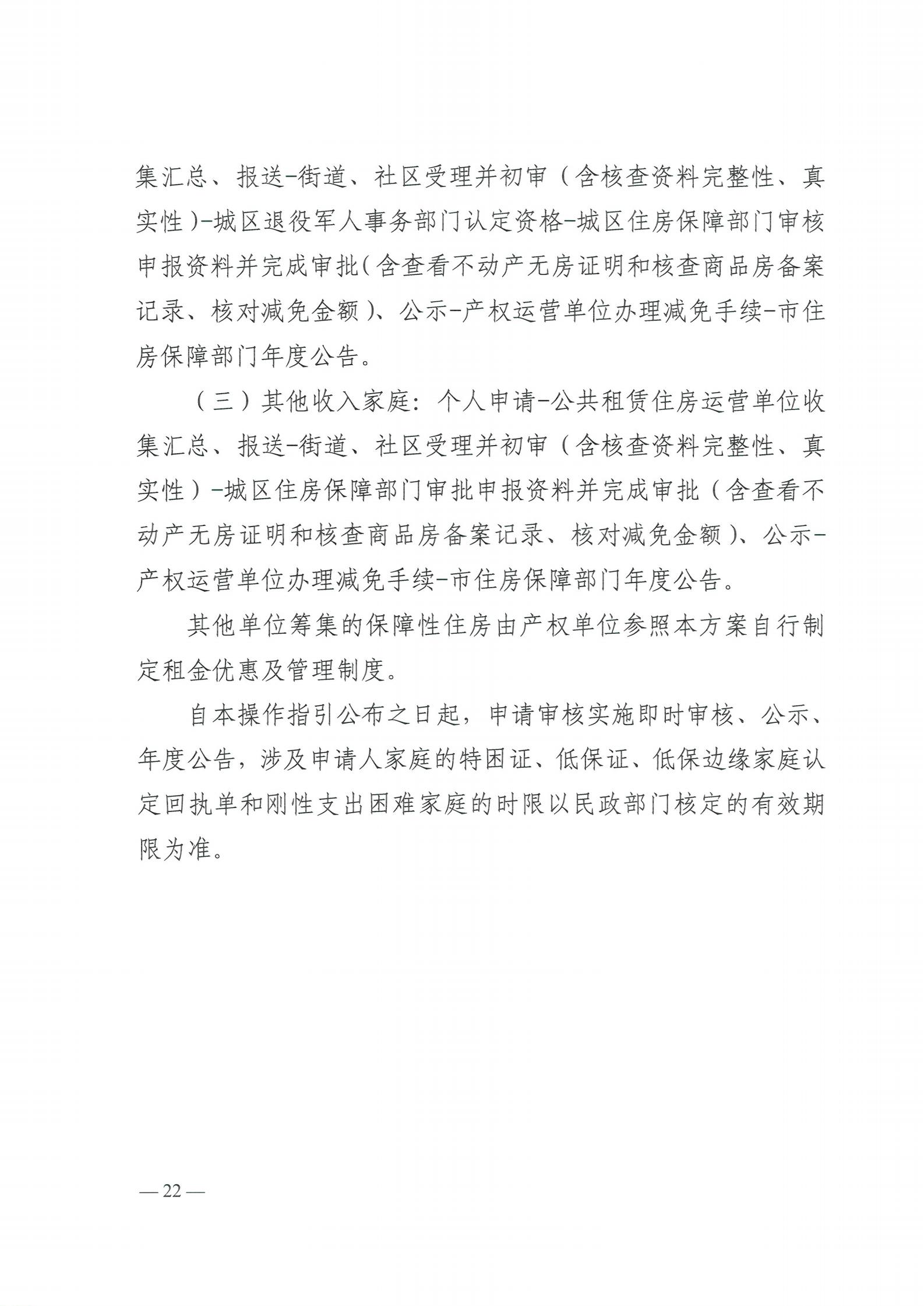 集汇总、报送-街道、社区受理并初审（含核查资料完整性、真实性）-城区退役军人事务部门认定资格-城区住房保障部门审核申报资料并完成审批（含查看不动产无房证明和核查商品房备案记录、核对减免金额）、公示-产权运营单位办理减免手续-市住房保障部门年度公告。

（三）其他收入家庭：个人申请-公共租赁住房运营单位收集汇总、报送-街道、社区受理并初审（含核查资料完整性、真实性）-城区住房保障部门审批申报资料并完成审批（含查看不动产无房证明和核查商品房备案记录、核对减免金额）、公示-产权运营单位办理减免手续-市住房保障部门年度公告。

其他单位筹集的保障性住房由产权单位参照本方案自行制定租金优惠及管理制度。

自本操作指引公布之日起，申请审核实施即时审核、公示、年度公告，涉及申请人家庭的特困证、低保证、低保边缘家庭认定回执单和刚性支出困难家庭的时限以民政部门核定的有效期限为准。

— 22 —